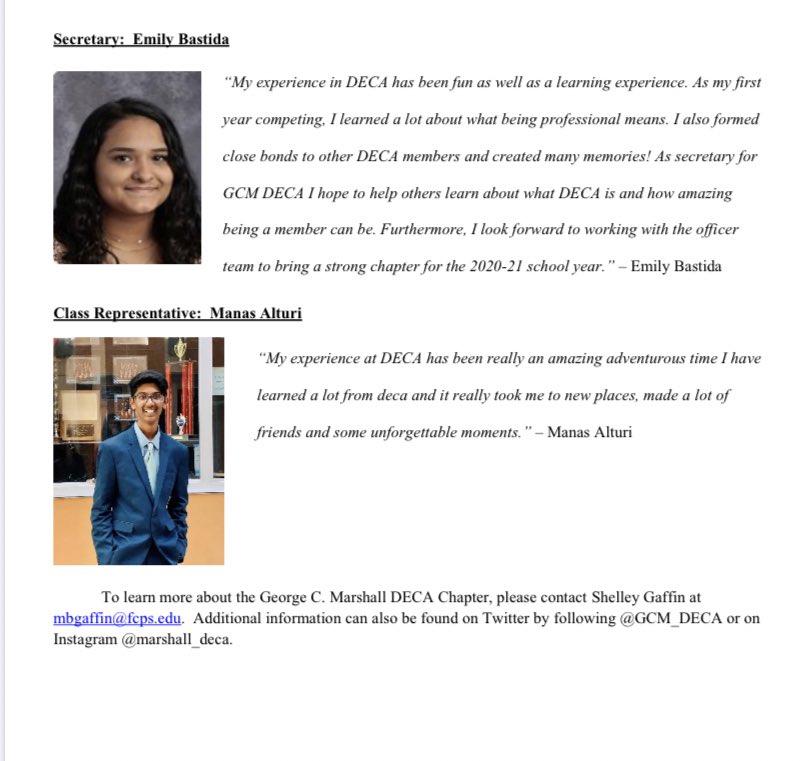 Secretary: Emily Bastida

"My experience in DECA has been fun as well as a learning experience. As my first year competing, I learned a lot about what being professional means. I also formed close bonds to other DECA members and created many memories! As secretary for GCM DECA I hope to help others learn about what DECA is and how amazing being a member can be. Furthermore, I look forward to working with the officer team to bring a strong chapter for the 2020-21 school year." – Emily Bastida

Class Representative: Manas Alturi

"My experience at DECA has been really an amazing adventurous time I have learned a lot from deca and it really took me to new places, made a lot of friends and some unforgettable moments." – Manas Alturi

To learn more about the George C. Marshall DECA Chapter, please contact Shelley Gaffin at mbgaffin@fcps.edu. Additional information can also be found on Twitter by following @GCM_DECA or on Instagram @marshall_deca.